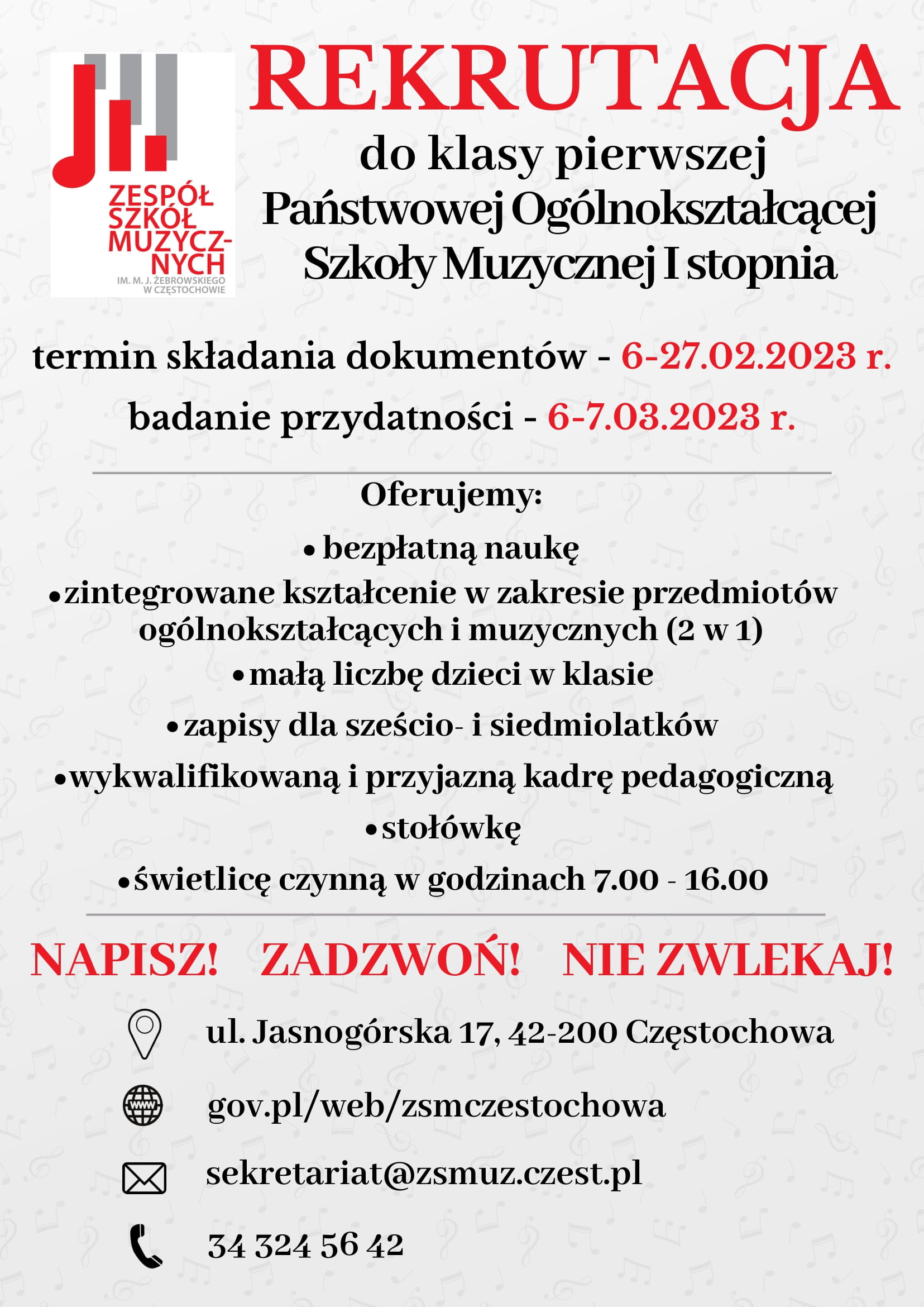 ZESPÓŁ SZKÓŁ MUZYCZNYCH
IM. M. J. ŻEBROWSKIEGO W CZĘSTOCHOWIE

REKRUTACJA
do klasy pierwszej
Państwowej Ogólnokształcącej Szkoły Muzycznej I stopnia

termin składania dokumentów - 6-27.02.2023 r.

badanie przydatności - 6-7.03.2023 r.

Oferujemy:

• bezpłatną naukę
• zintegrowane kształcenie w zakresie przedmiotów ogólnokształcących i muzycznych (2 w 1)
• małą liczbę dzieci w klasie
• zapisy dla sześcio- i siedmiolatków
• wykwalifikowaną i przyjazną kadrę pedagogiczną
• stołówkę
• świetlicę czynną w godzinach 7.00 - 16.00

NAPISZ! ZADZWOŃ! NIE ZWLEKAJ!

ul. Jasnogórska 17, 42-200 Częstochowa

www

gov.pl/web/zsmczestochowa

sekretariat@zsmuz.czest.pl

34 324 56 42